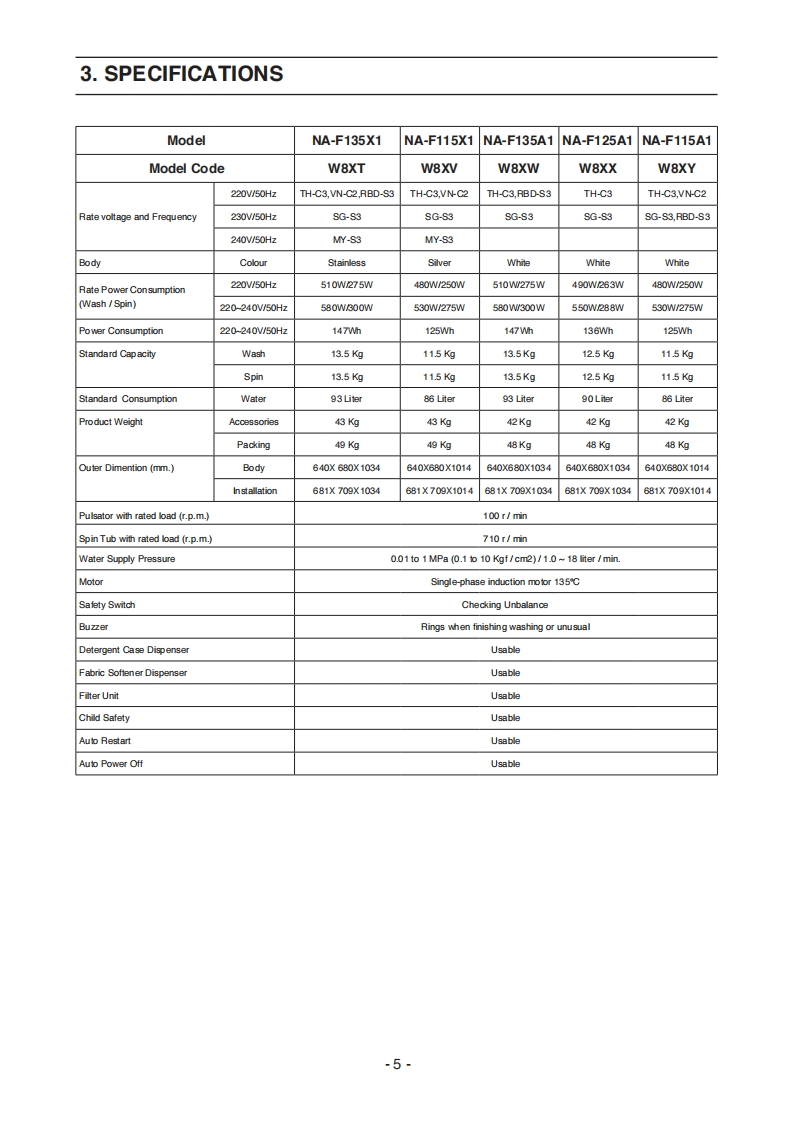 3. SPECIFICATIONS

| Model | | NA-F135X1 | NA-F115X1 | NA-F135A1 | NA-F125A1 | NA-F115A1 |
|---|---|---|---|---|---|---|
| Model Code | | W8XT | W8XV | W8XW | W8XX | W8XY |
| Rate voltage and Frequency | 220V/50Hz | TH-C3,VN-C2,RBD-S3 | TH-C3,VN-C2 | TH-C3,RBD-S3 | TH-C3 | TH-C3,VN-C2 |
| | 230V/50Hz | SG-S3 | SG-S3 | SG-S3 | SG-S3 | SG-S3,RBD-S3 |
| | 240V/50Hz | MY-S3 | MY-S3 | | | |
| Body | Colour | Stainless | Silver | White | White | White |
| Rate Power Consumption (Wash / Spin) | 220V/50Hz | 510W/275W | 480W/250W | 510W/275W | 490W/263W | 480W/250W |
| | 220~240V/50Hz | 580W/300W | 530W/275W | 580W/300W | 550W/288W | 530W/275W |
| Power Consumption | 220~240V/50Hz | 147Wh | 125Wh | 147Wh | 136Wh | 125Wh |
| Standard Capacity | Wash | 13.5 Kg | 11.5 Kg | 13.5 Kg | 12.5 Kg | 11.5 Kg |
| | Spin | 13.5 Kg | 11.5 Kg | 13.5 Kg | 12.5 Kg | 11.5 Kg |
| Standard Consumption | Water | 93 Liter | 86 Liter | 93 Liter | 90 Liter | 86 Liter |
| Product Weight | Accessories | 43 Kg | 43 Kg | 42 Kg | 42 Kg | 42 Kg |
| | Packing | 49 Kg | 49 Kg | 48 Kg | 48 Kg | 48 Kg |
| Outer Dimention (mm.) | Body | 640X 680X1034 | 640X680X1014 | 640X680X1034 | 640X680X1034 | 640X680X1014 |
| | Installation | 681X 709X1034 | 681X 709X1014 | 681X 709X1034 | 681X 709X1034 | 681X 709X1014 |
| Pulsator with rated load (r.p.m.) | | 100 r / min | | | | |
| Spin Tub with rated load (r.p.m.) | | 710 r / min | | | | |
| Water Supply Pressure | | 0.01 to 1 MPa (0.1 to 10 Kgf / cm2) / 1.0 ~ 18 liter / min. | | | | |
| Motor | | Single-phase induction motor 135°C | | | | |
| Safety Switch | | Checking Unbalance | | | | |
| Buzzer | | Rings when finishing washing or unusual | | | | |
| Detergent Case Dispenser | | Usable | | | | |
| Fabric Softener Dispenser | | Usable | | | | |
| Filter Unit | | Usable | | | | |
| Child Safety | | Usable | | | | |
| Auto Restart | | Usable | | | | |
| Auto Power Off | | Usable | | | | |

- 5 -